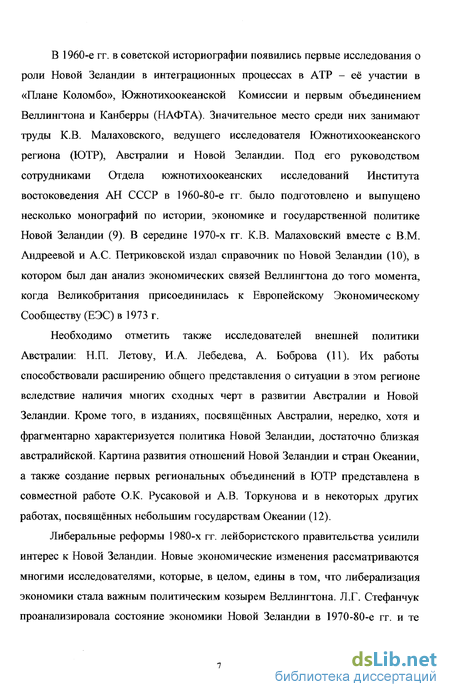 В 1960-е гг. в советской историографии появились первые исследования о роли Новой Зеландии в интеграционных процессах в АТР – её участии в «Плане Коломбо», Южнотихоокеанской Комиссии и первым объединением Веллингтона и Канберры (НАФТА). Значительное место среди них занимают труды К.В. Малаховского, ведущего исследователя Южнотихоокеанского региона (ЮТР), Австралии и Новой Зеландии. Под его руководством сотрудниками Отдела южнотихоокеанских исследований Института востоковедения АН СССР в 1960-80-е гг. было подготовлено и выпущено несколько монографий по истории, экономике и государственной политике Новой Зеландии (9). В середине 1970-х гг. К.В. Малаховский вместе с В.М. Андреевой и А.С. Петриковской издал справочник по Новой Зеландии (10), в котором был дан анализ экономических связей Веллингтона до того момента, когда Великобритания присоединилась к Европейскому Экономическому Сообществу (ЕЭС) в 1973 г.

Необходимо отметить также исследователей внешней политики Австралии: Н.П. Летову, И.А. Лебедева, А. Боброва (11). Их работы способствовали расширению общего представления о ситуации в этом регионе вследствие наличия многих сходных черт в развитии Австралии и Новой Зеландии. Кроме того, в изданиях, посвящённых Австралии, нередко, хотя и фрагментарно характеризуется политика Новой Зеландии, достаточно близкая австралийской. Картина развития отношений Новой Зеландии и стран Океании, а также создание первых региональных объединений в ЮТР представлена в совместной работе О.К. Русаковой и А.В. Торкунова и в некоторых других работах, посвящённых небольшим государствам Океании (12).

Либеральные реформы 1980-х гг. лейбористского правительства усилили интерес к Новой Зеландии. Новые экономические изменения рассматриваются многими исследователями, которые, в целом, едины в том, что либерализация экономики стала важным политическим козырем Веллингтона. Л.Г. Стефанчук проанализировала состояние экономики Новой Зеландии в 1970-80-е гг. и те

7

dsLib.net
библиотека диссертаций